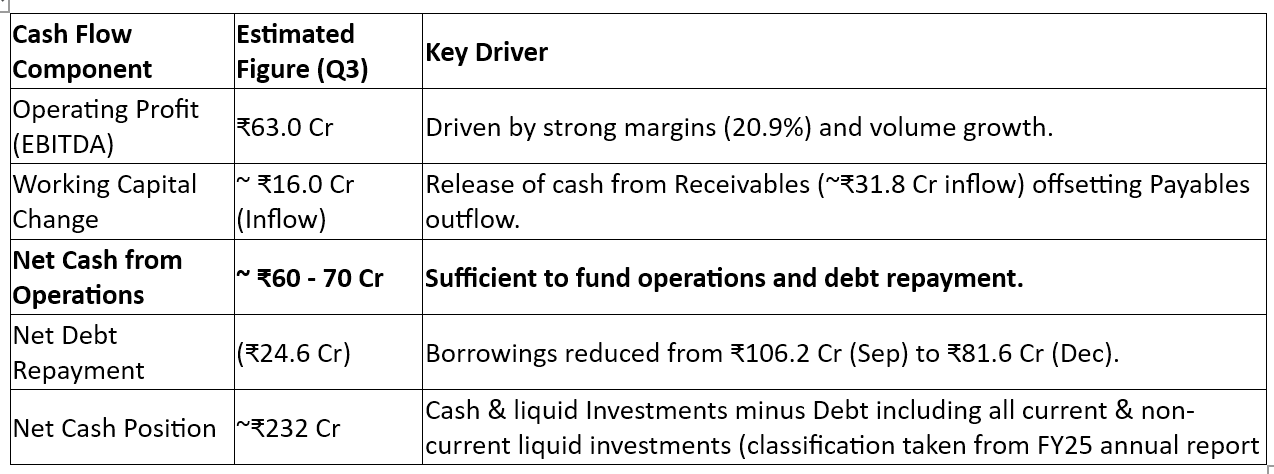 | Cash Flow Component | Estimated Figure (Q3) | Key Driver |
|---|---|---|
| Operating Profit (EBITDA) | ₹63.0 Cr | Driven by strong margins (20.9%) and volume growth. |
| Working Capital Change | ~ ₹16.0 Cr (Inflow) | Release of cash from Receivables (~₹31.8 Cr inflow) offsetting Payables outflow. |
| **Net Cash from Operations** | **~ ₹60 - 70 Cr** | **Sufficient to fund operations and debt repayment.** |
| Net Debt Repayment | (₹24.6 Cr) | Borrowings reduced from ₹106.2 Cr (Sep) to ₹81.6 Cr (Dec). |
| Net Cash Position | ~₹232 Cr | Cash & liquid Investments minus Debt including all current & non-current liquid investments (classification taken from FY25 annual report |